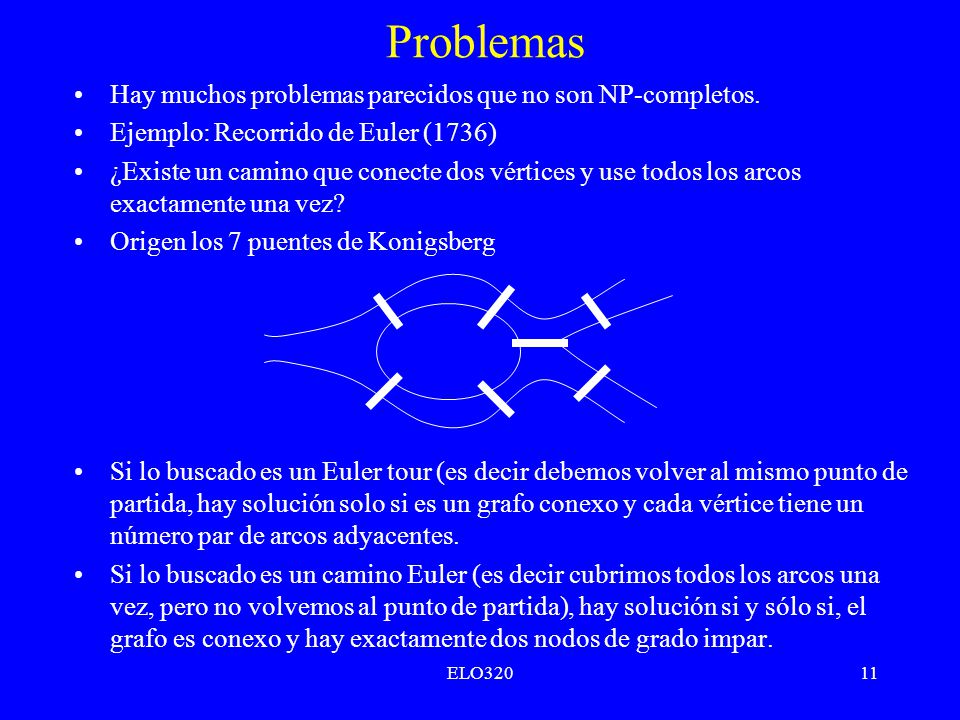 Problemas

• Hay muchos problemas parecidos que no son NP-completos.

• Ejemplo: Recorrido de Euler (1736)

• ¿Existe un camino que conecte dos vértices y use todos los arcos exactamente una vez?

• Origen los 7 puentes de Konigsberg

• Si lo buscado es un Euler tour (es decir debemos volver al mismo punto de partida, hay solución solo si es un grafo conexo y cada vértice tiene un número par de arcos adyacentes.

• Si lo buscado es un camino Euler (es decir cubrimos todos los arcos una vez, pero no volvemos al punto de partida), hay solución si y sólo si, el grafo es conexo y hay exactamente dos nodos de grado impar.

ELO320

11